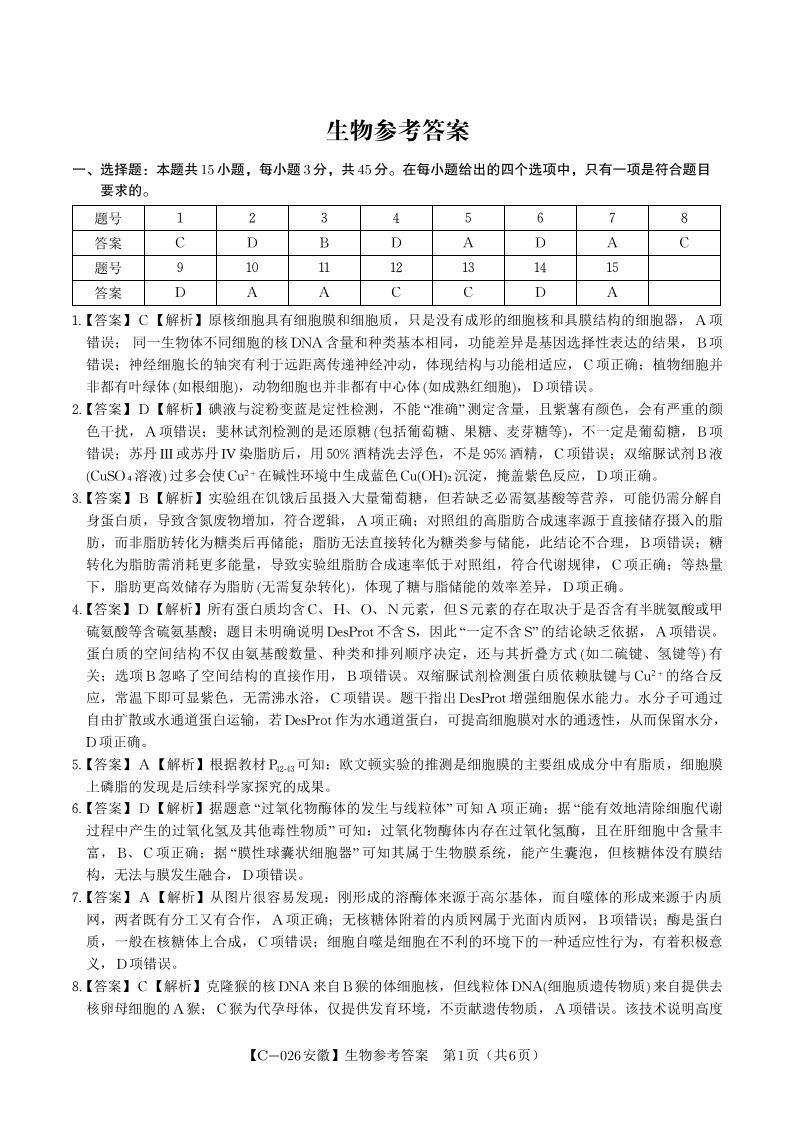 生物参考答案

一、选择题：本题共15小题，每小题3分，共45分。在每小题给出的四个选项中，只有一项是符合题目要求的。

| 题号 | 1 | 2 | 3 | 4 | 5 | 6 | 7 | 8 |
|---|---|---|---|---|---|---|---|---|
| 答案 | C | D | B | D | A | D | A | C |
| 题号 | 9 | 10 | 11 | 12 | 13 | 14 | 15 | |
| 答案 | D | A | A | C | C | D | A | |

1.【答案】C【解析】原核细胞具有细胞膜和细胞质，只是没有成形的细胞核和具膜结构的细胞器，A项错误；同一生物体不同细胞的核DNA含量和种类基本相同，功能差异是基因选择性表达的结果，B项错误；神经细胞长的轴突有利于远距离传递神经冲动，体现结构与功能相适应，C项正确；植物细胞并非都有叶绿体(如根细胞)，动物细胞也并非都有中心体(如成熟红细胞)，D项错误。

2.【答案】D【解析】碘液与淀粉变蓝是定性检测，不能“准确”测定含量，且紫薯有颜色，会有严重的颜色干扰，A项错误；斐林试剂检测的是还原糖(包括葡萄糖、果糖、麦芽糖等)，不一定是葡萄糖，B项错误；苏丹Ⅲ或苏丹Ⅳ染脂肪后，用50%酒精洗去浮色，不是95%酒精，C项错误；双缩脲试剂B液($CuSO_4$溶液)过多会使$Cu^{2+}$在碱性环境中生成蓝色$Cu(OH)_2$沉淀，掩盖紫色反应，D项正确。

3.【答案】B【解析】实验组在饥饿后虽摄入大量葡萄糖，但若缺乏必需氨基酸等营养，可能仍需分解自身蛋白质，导致含氮废物增加，符合逻辑，A项正确；对照组的高脂肪合成速率源于直接储存摄入的脂肪，而非脂肪转化为糖类后再储能；脂肪无法直接转化为糖类参与储能，此结论不合理，B项错误；糖转化为脂肪需消耗更多能量，导致实验组脂肪合成速率低于对照组，符合代谢规律，C项正确；等热量下，脂肪更高效储存为脂肪(无需复杂转化)，体现了糖与脂储能的效率差异，D项正确。

4.【答案】D【解析】所有蛋白质均含C、H、O、N元素，但S元素的存在取决于是否含有半胱氨酸或甲硫氨酸等含硫氨基酸；题目未明确说明DesProt不含S，因此“一定不含S”的结论缺乏依据，A项错误。蛋白质的空间结构不仅由氨基酸数量、种类和排列顺序决定，还与其折叠方式(如二硫键、氢键等)有关；选项B忽略了空间结构的直接作用，B项错误。双缩脲试剂检测蛋白质依赖肽键与$Cu^{2+}$的络合反应，常温下即可显紫色，无需沸水浴，C项错误。题干指出DesProt增强细胞保水能力。水分子可通过自由扩散或水通道蛋白运输，若DesProt作为水通道蛋白，可提高细胞膜对水的通透性，从而保留水分，D项正确。

5.【答案】A【解析】根据教材$P_{42\text{-}43}$可知：欧文顿实验的推测是细胞膜的主要组成成分中有脂质，细胞膜上磷脂的发现是后续科学家探究的成果。

6.【答案】D【解析】据题意“过氧化物酶体的发生与线粒体”可知A项正确；据“能有效地清除细胞代谢过程中产生的过氧化氢及其他毒性物质”可知：过氧化物酶体内存在过氧化氢酶，且在肝细胞中含量丰富，B、C项正确；据“膜性球囊状细胞器”可知其属于生物膜系统，能产生囊泡，但核糖体没有膜结构，无法与膜发生融合，D项错误。

7.【答案】A【解析】从图片很容易发现：刚形成的溶酶体来源于高尔基体，而自噬体的形成来源于内质网，两者既有分工又有合作，A项正确；无核糖体附着的内质网属于光面内质网，B项错误；酶是蛋白质，一般在核糖体上合成，C项错误；细胞自噬是细胞在不利的环境下的一种适应性行为，有着积极意义，D项错误。

8.【答案】C【解析】克隆猴的核DNA来自B猴的体细胞核，但线粒体DNA(细胞质遗传物质)来自提供去核卵母细胞的A猴；C猴为代孕母体，仅提供发育环境，不贡献遗传物质，A项错误。该技术说明高度

【C—026安徽】生物参考答案 第1页（共6页）